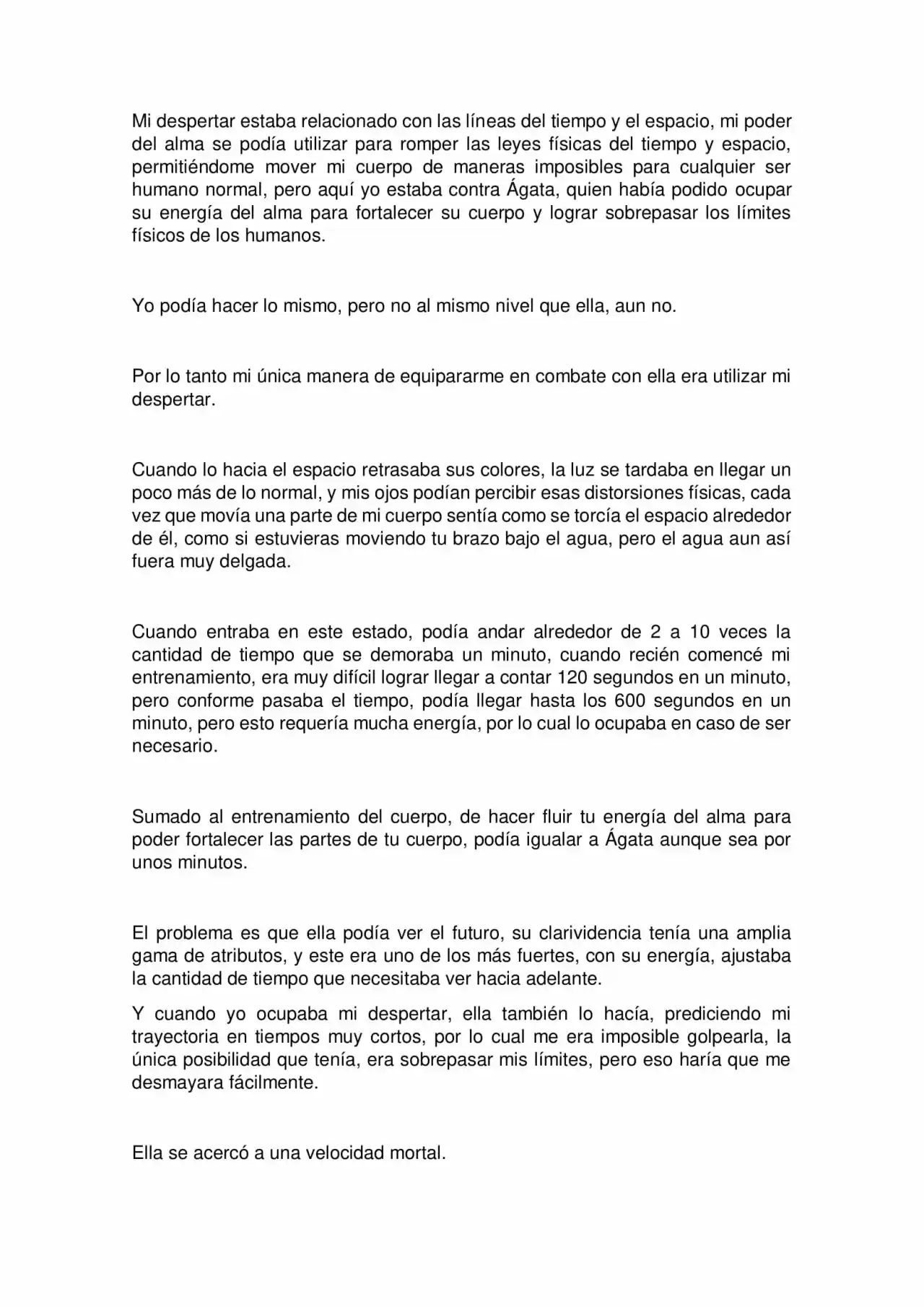 Mi despertar estaba relacionado con las líneas del tiempo y el espacio, mi poder del alma se podía utilizar para romper las leyes físicas del tiempo y espacio, permitiéndome mover mi cuerpo de maneras imposibles para cualquier ser humano normal, pero aquí yo estaba contra Ágata, quien había podido ocupar su energía del alma para fortalecer su cuerpo y lograr sobrepasar los límites físicos de los humanos.

Yo podía hacer lo mismo, pero no al mismo nivel que ella, aun no.

Por lo tanto mi única manera de equipararme en combate con ella era utilizar mi despertar.

Cuando lo hacia el espacio retrasaba sus colores, la luz se tardaba en llegar un poco más de lo normal, y mis ojos podían percibir esas distorsiones físicas, cada vez que movía una parte de mi cuerpo sentía como se torcía el espacio alrededor de él, como si estuvieras moviendo tu brazo bajo el agua, pero el agua aun así fuera muy delgada.

Cuando entraba en este estado, podía andar alrededor de 2 a 10 veces la cantidad de tiempo que se demoraba un minuto, cuando recién comencé mi entrenamiento, era muy difícil lograr llegar a contar 120 segundos en un minuto, pero conforme pasaba el tiempo, podía llegar hasta los 600 segundos en un minuto, pero esto requería mucha energía, por lo cual lo ocupaba en caso de ser necesario.

Sumado al entrenamiento del cuerpo, de hacer fluir tu energía del alma para poder fortalecer las partes de tu cuerpo, podía igualar a Ágata aunque sea por unos minutos.

El problema es que ella podía ver el futuro, su clarividencia tenía una amplia gama de atributos, y este era uno de los más fuertes, con su energía, ajustaba la cantidad de tiempo que necesitaba ver hacia adelante.

Y cuando yo ocupaba mi despertar, ella también lo hacía, prediciendo mi trayectoria en tiempos muy cortos, por lo cual me era imposible golpearla, la única posibilidad que tenía, era sobrepasar mis límites, pero eso haría que me desmayara fácilmente.

Ella se acercó a una velocidad mortal.